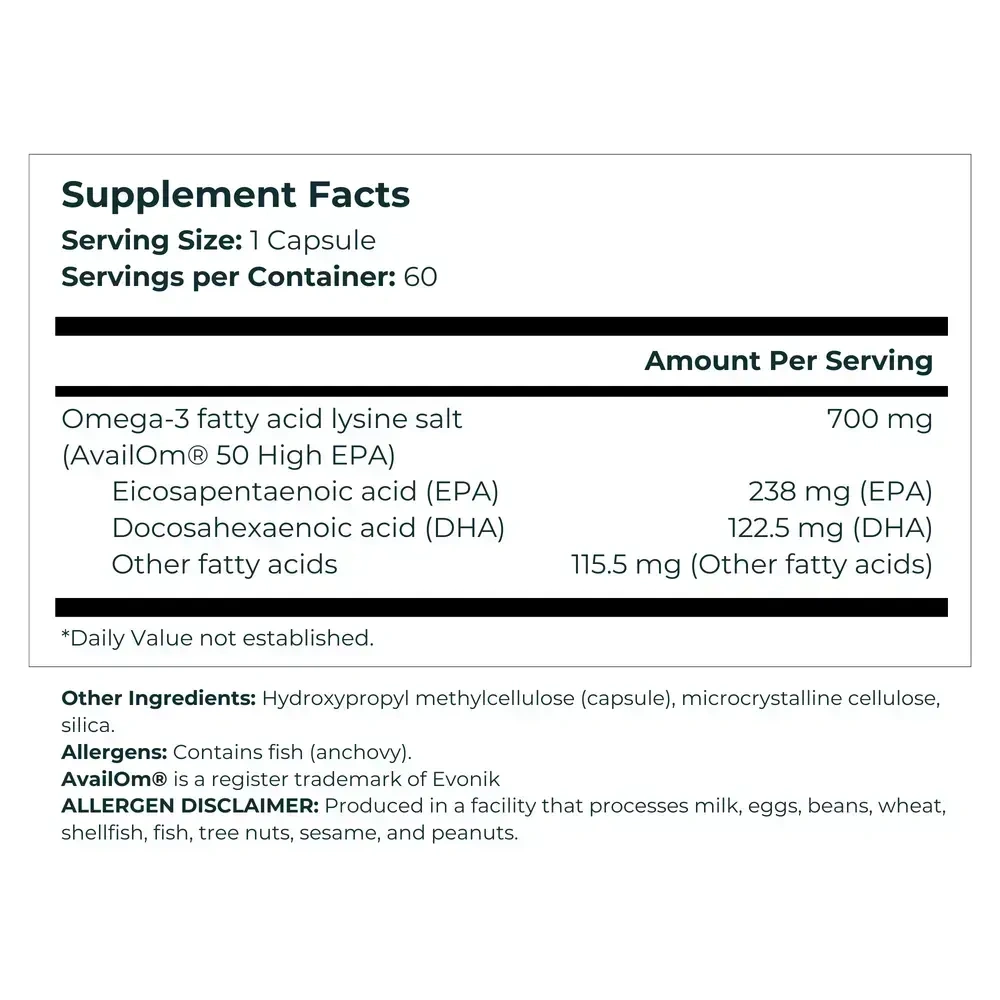 Supplement Facts
Serving Size: 1 Capsule
Servings per Container: 60

| | Amount Per Serving |
|---|---|
| Omega-3 fatty acid lysine salt (AvailOm® 50 High EPA) | 700 mg |
| Eicosapentaenoic acid (EPA) | 238 mg (EPA) |
| Docosahexaenoic acid (DHA) | 122.5 mg (DHA) |
| Other fatty acids | 115.5 mg (Other fatty acids) |

*Daily Value not established.

Other Ingredients: Hydroxypropyl methylcellulose (capsule), microcrystalline cellulose, silica.
Allergens: Contains fish (anchovy).
AvailOm® is a register trademark of Evonik
ALLERGEN DISCLAIMER: Produced in a facility that processes milk, eggs, beans, wheat, shellfish, fish, tree nuts, sesame, and peanuts.